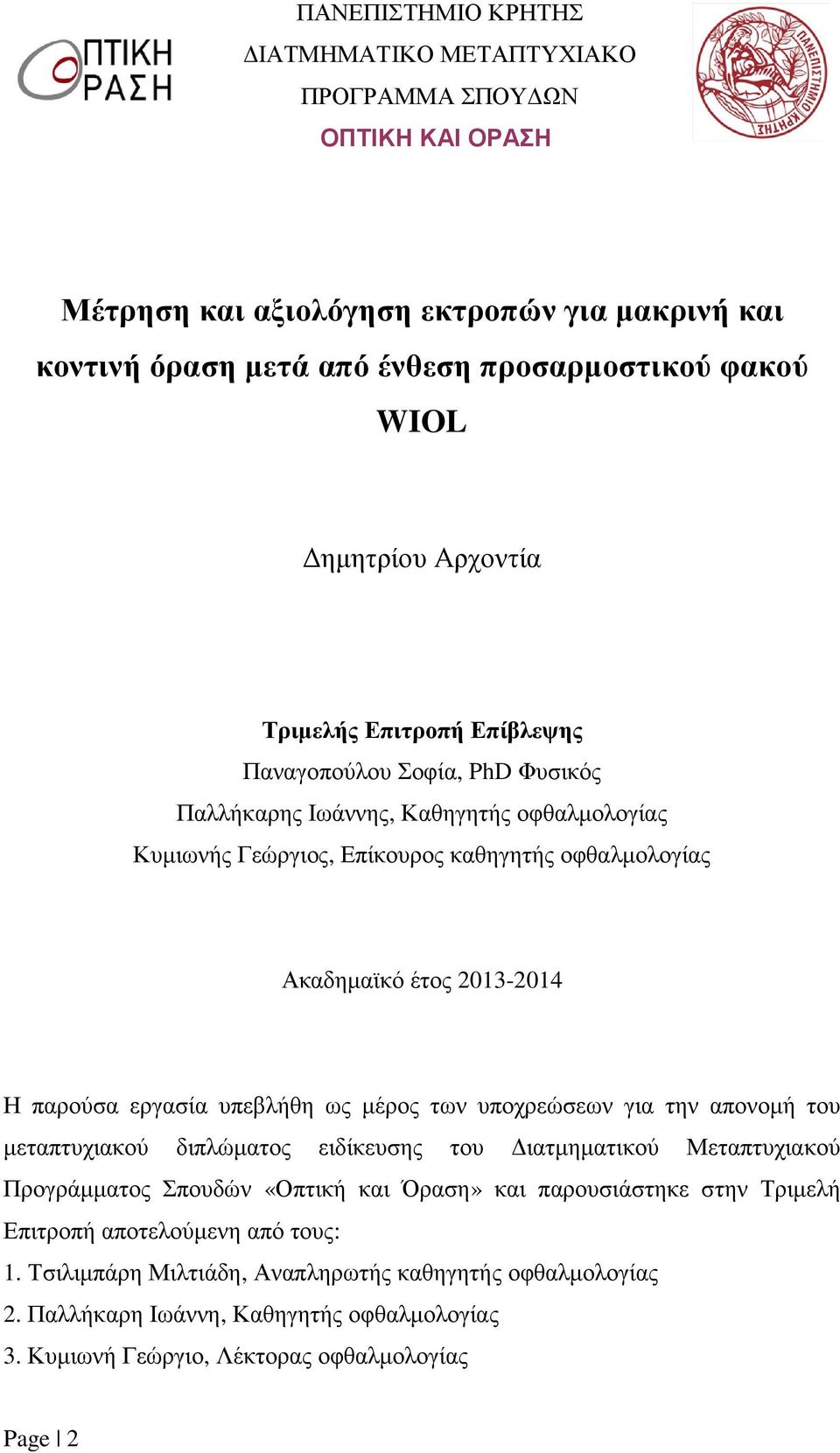 ΟΠΤΙΚΗ ΟΡΑΣΗ

ΠΑΝΕΠΙΣΤΗΜΙΟ ΚΡΗΤΗΣ
ΔΙΑΤΜΗΜΑΤΙΚΟ ΜΕΤΑΠΤΥΧΙΑΚΟ
ΠΡΟΓΡΑΜΜΑ ΣΠΟΥΔΩΝ
ΟΠΤΙΚΗ ΚΑΙ ΟΡΑΣΗ

ΠΑΝΕΠΙΣΤΗΜΙΟ ΚΡΗΤΗΣ

Μέτρηση και αξιολόγηση εκτροπών για μακρινή και κοντινή όραση μετά από ένθεση προσαρμοστικού φακού WIOL

Δημητρίου Αρχοντία

Τριμελής Επιτροπή Επίβλεψης
Παναγοπούλου Σοφία, PhD Φυσικός
Παλλήκαρης Ιωάννης, Καθηγητής οφθαλμολογίας
Κυμιωνής Γεώργιος, Επίκουρος καθηγητής οφθαλμολογίας

Ακαδημαϊκό έτος 2013-2014

Η παρούσα εργασία υπεβλήθη ως μέρος των υποχρεώσεων για την απονομή του μεταπτυχιακού διπλώματος ειδίκευσης του Διατμηματικού Μεταπτυχιακού Προγράμματος Σπουδών «Οπτική και Όραση» και παρουσιάστηκε στην Τριμελή Επιτροπή αποτελούμενη από τους:
1. Τσιλιμπάρη Μιλτιάδη, Αναπληρωτής καθηγητής οφθαλμολογίας
2. Παλλήκαρη Ιωάννη, Καθηγητής οφθαλμολογίας
3. Κυμιωνή Γεώργιο, Λέκτορας οφθαλμολογίας

Page | 2